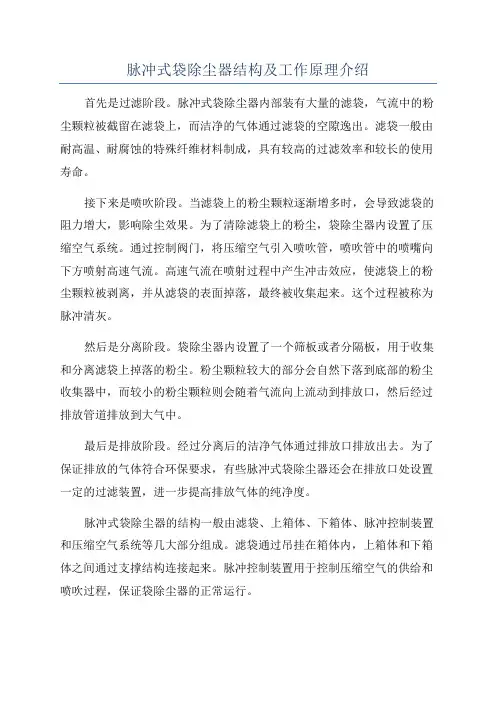 脉冲式袋除尘器结构及工作原理介绍

首先是过滤阶段。脉冲式袋除尘器内部装有大量的滤袋，气流中的粉尘颗粒被截留在滤袋上，而洁净的气体通过滤袋的空隙逸出。滤袋一般由耐高温、耐腐蚀的特殊纤维材料制成，具有较高的过滤效率和较长的使用寿命。

接下来是喷吹阶段。当滤袋上的粉尘颗粒逐渐增多时，会导致滤袋的阻力增大，影响除尘效果。为了清除滤袋上的粉尘，袋除尘器内设置了压缩空气系统。通过控制阀门，将压缩空气引入喷吹管，喷吹管中的喷嘴向下方喷射高速气流。高速气流在喷射过程中产生冲击效应，使滤袋上的粉尘颗粒被剥离，并从滤袋的表面掉落，最终被收集起来。这个过程被称为脉冲清灰。

然后是分离阶段。袋除尘器内设置了一个筛板或者分隔板，用于收集和分离滤袋上掉落的粉尘。粉尘颗粒较大的部分会自然下落到底部的粉尘收集器中，而较小的粉尘颗粒则会随着气流向上流动到排放口，然后经过排放管道排放到大气中。

最后是排放阶段。经过分离后的洁净气体通过排放口排放出去。为了保证排放的气体符合环保要求，有些脉冲式袋除尘器还会在排放口处设置一定的过滤装置，进一步提高排放气体的纯净度。

脉冲式袋除尘器的结构一般由滤袋、上箱体、下箱体、脉冲控制装置和压缩空气系统等几大部分组成。滤袋通过吊挂在箱体内，上箱体和下箱体之间通过支撑结构连接起来。脉冲控制装置用于控制压缩空气的供给和喷吹过程，保证袋除尘器的正常运行。